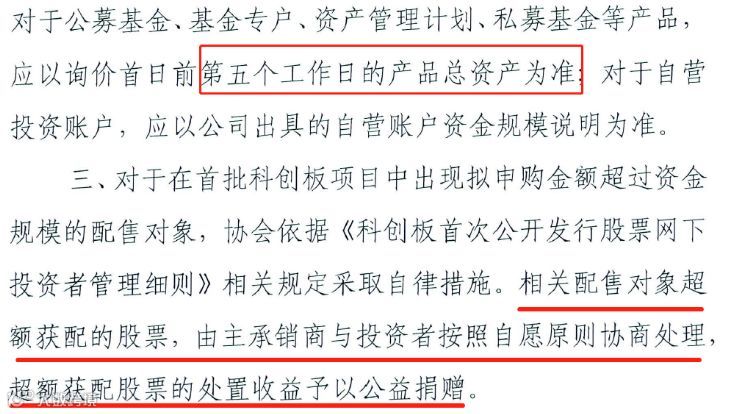 对于公募基金、基金专户、资产管理计划、私募基金等产品，应以询价首日前第五个工作日的产品总资产为准；对于自营投资账户，应以公司出具的自营账户资金规模说明为准。

三、对于在首批科创板项目中出现拟申购金额超过资金规模的配售对象，协会依据《科创板首次公开发行股票网下投资者管理细则》相关规定采取自律措施。相关配售对象超额获配的股票，由主承销商与投资者按照自愿原则协商处理，超额获配股票的处置收益予以公益捐赠。